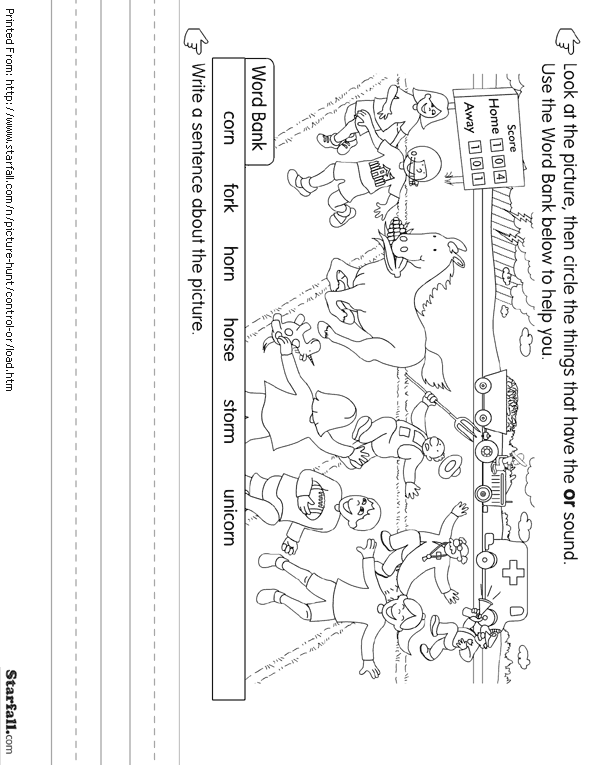 Look at the picture, then circle the things that have the **or** sound. Use the Word Bank below to help you.

Score
Home 1 0 4
Away 1 0 1

Word Bank

corn fork horn horse storm unicorn

Write a sentence about the picture.

Printed From: http://www.starfall.com/n/picture-hunt/control-or/load.htm

Starfall.com